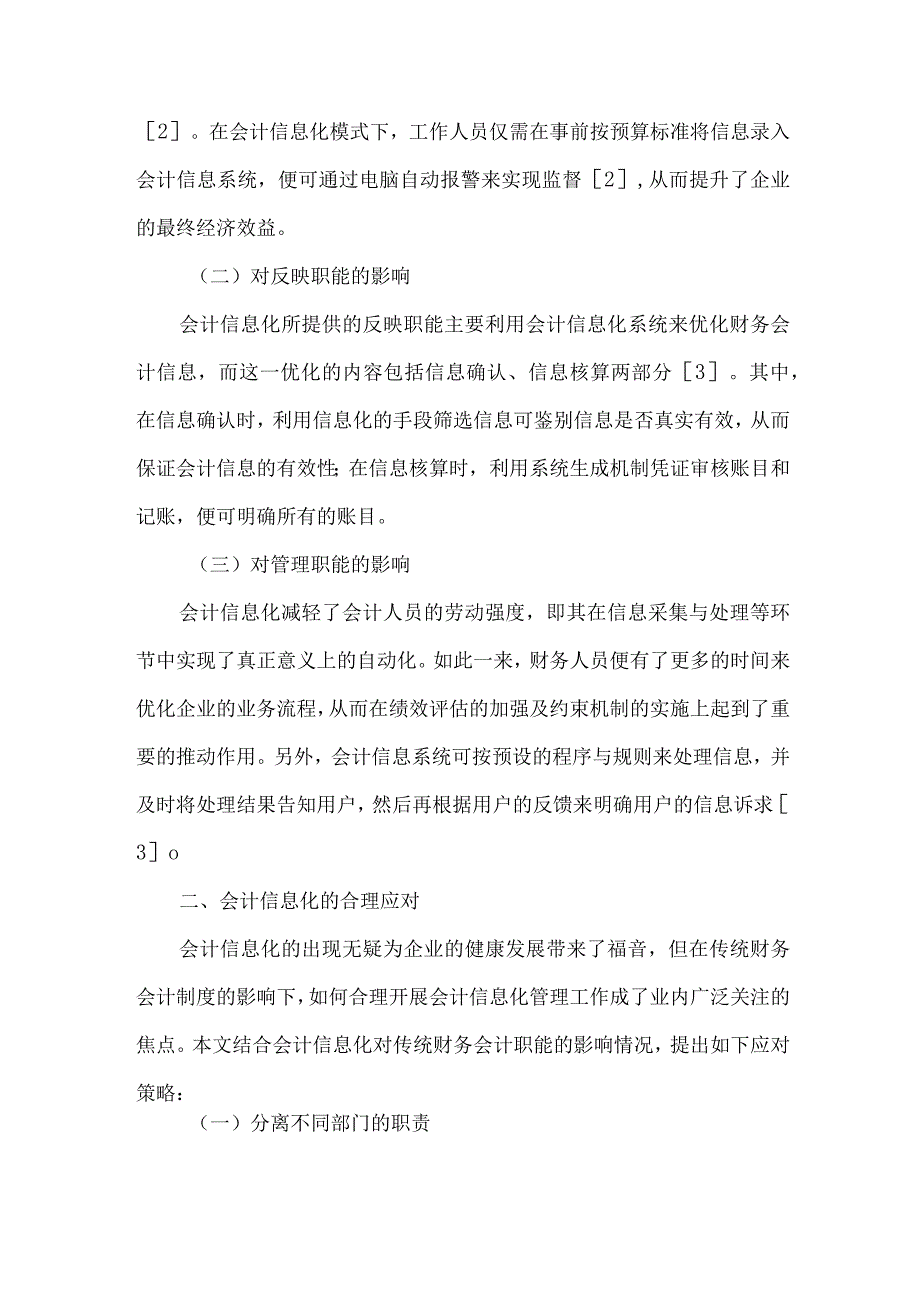 ［2］。在会计信息化模式下，工作人员仅需在事前按预算标准将信息录入会计信息系统，便可通过电脑自动报警来实现监督［2］,从而提升了企业的最终经济效益。

（二）对反映职能的影响

会计信息化所提供的反映职能主要利用会计信息化系统来优化财务会计信息，而这一优化的内容包括信息确认、信息核算两部分［3］。其中，在信息确认时，利用信息化的手段筛选信息可鉴别信息是否真实有效，从而保证会计信息的有效性;在信息核算时，利用系统生成机制凭证审核账目和记账，便可明确所有的账目。

（三）对管理职能的影响

会计信息化减轻了会计人员的劳动强度，即其在信息采集与处理等环节中实现了真正意义上的自动化。如此一来，财务人员便有了更多的时间来优化企业的业务流程,从而在绩效评估的加强及约束机制的实施上起到了重要的推动作用。另外，会计信息系统可按预设的程序与规则来处理信息，并及时将处理结果告知用户，然后再根据用户的反馈来明确用户的信息诉求［3］o

二、会计信息化的合理应对

会计信息化的出现无疑为企业的健康发展带来了福音，但在传统财务会计制度的影响下,如何合理开展会计信息化管理工作成了业内广泛关注的焦点。本文结合会计信息化对传统财务会计职能的影响情况，提出如下应对策略：

（一）分离不同部门的职责